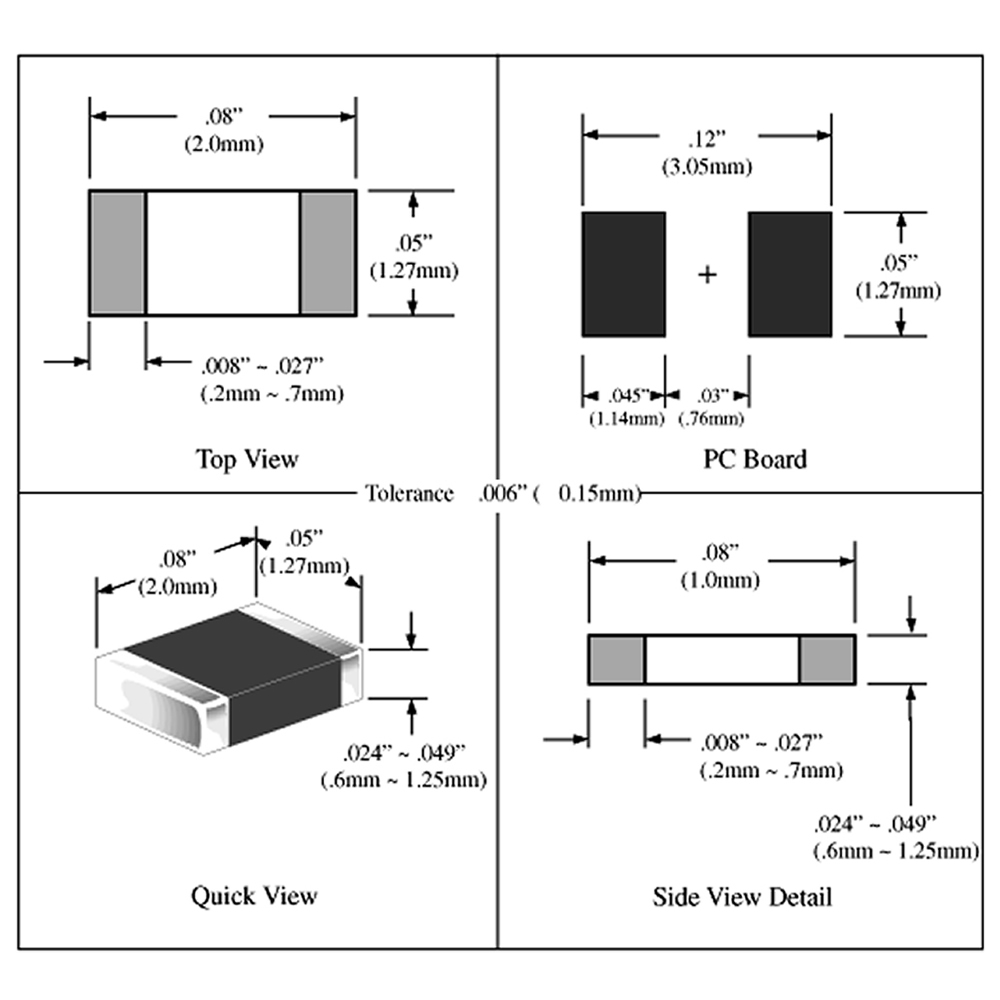 .08"
(2.0mm)

.05"
(1.27mm)

.008" ~ .027"
(.2mm ~ .7mm)

Top View

.12"
(3.05mm)

+

.05"
(1.27mm)

.045"
(1.14mm)

.03"
(.76mm)

PC Board

Tolerance .006" ( 0.15mm)

.08"
(2.0mm)

.05"
(1.27mm)

.024" ~ .049"
(.6mm ~ 1.25mm)

Quick View

.08"
(1.0mm)

.008" ~ .027"
(.2mm ~ .7mm)

.024" ~ .049"
(.6mm ~ 1.25mm)

Side View Detail